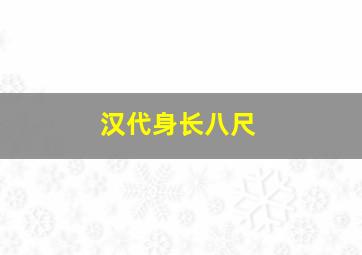 汉代身长八尺